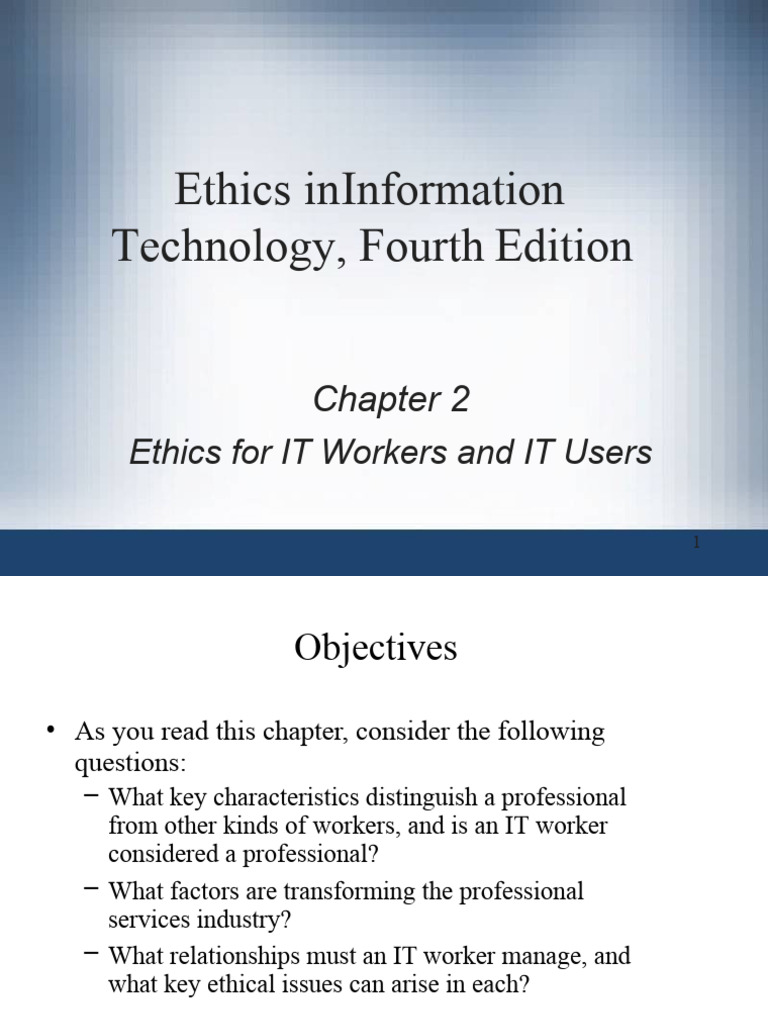 Ethics inInformation Technology, Fourth Edition

Chapter 2

Ethics for IT Workers and IT Users

1

Objectives

• As you read this chapter, consider the following questions:
– What key characteristics distinguish a professional from other kinds of workers, and is an IT worker considered a professional?
– What factors are transforming the professional services industry?
– What relationships must an IT worker manage, and what key ethical issues can arise in each?